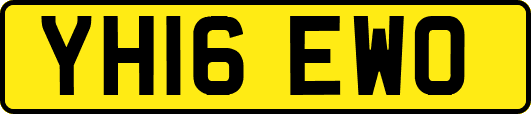 YH16 EWO